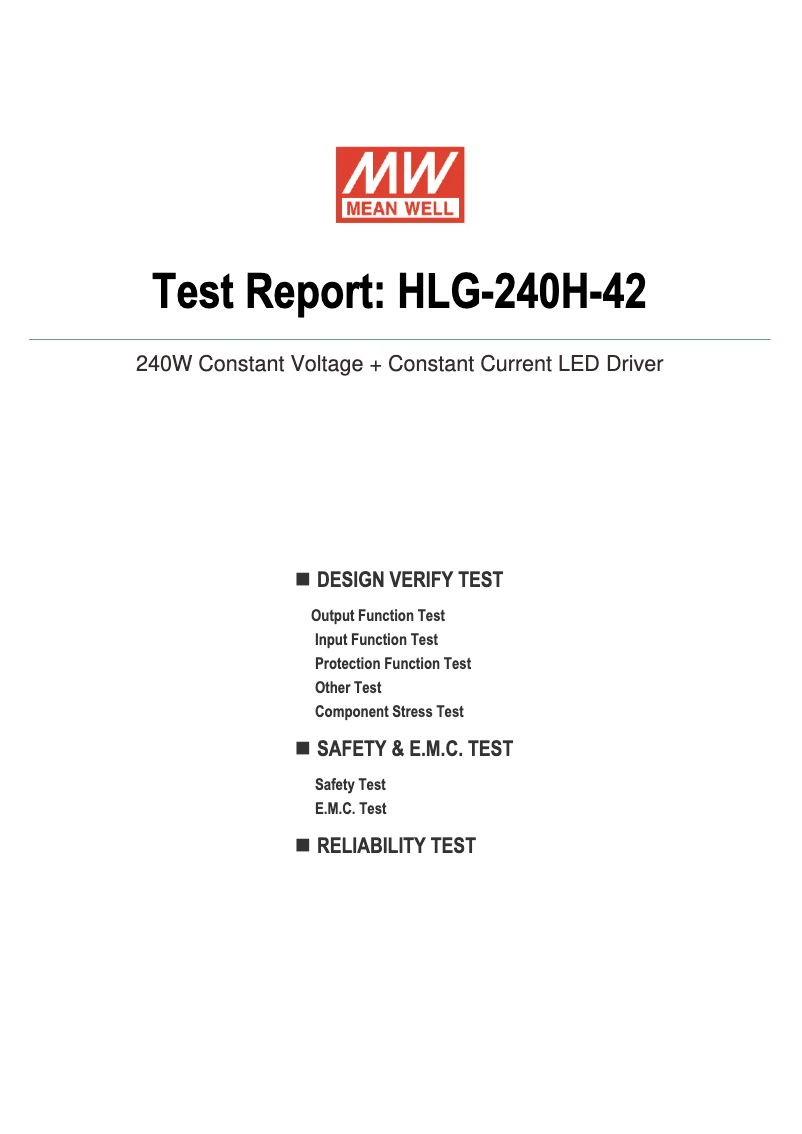 MW
MEAN WELL

Test Report: HLG-240H-42

240W Constant Voltage + Constant Current LED Driver

■ DESIGN VERIFY TEST

Output Function Test
Input Function Test
Protection Function Test
Other Test
Component Stress Test

■ SAFETY & E.M.C. TEST

Safety Test
E.M.C. Test

■ RELIABILITY TEST